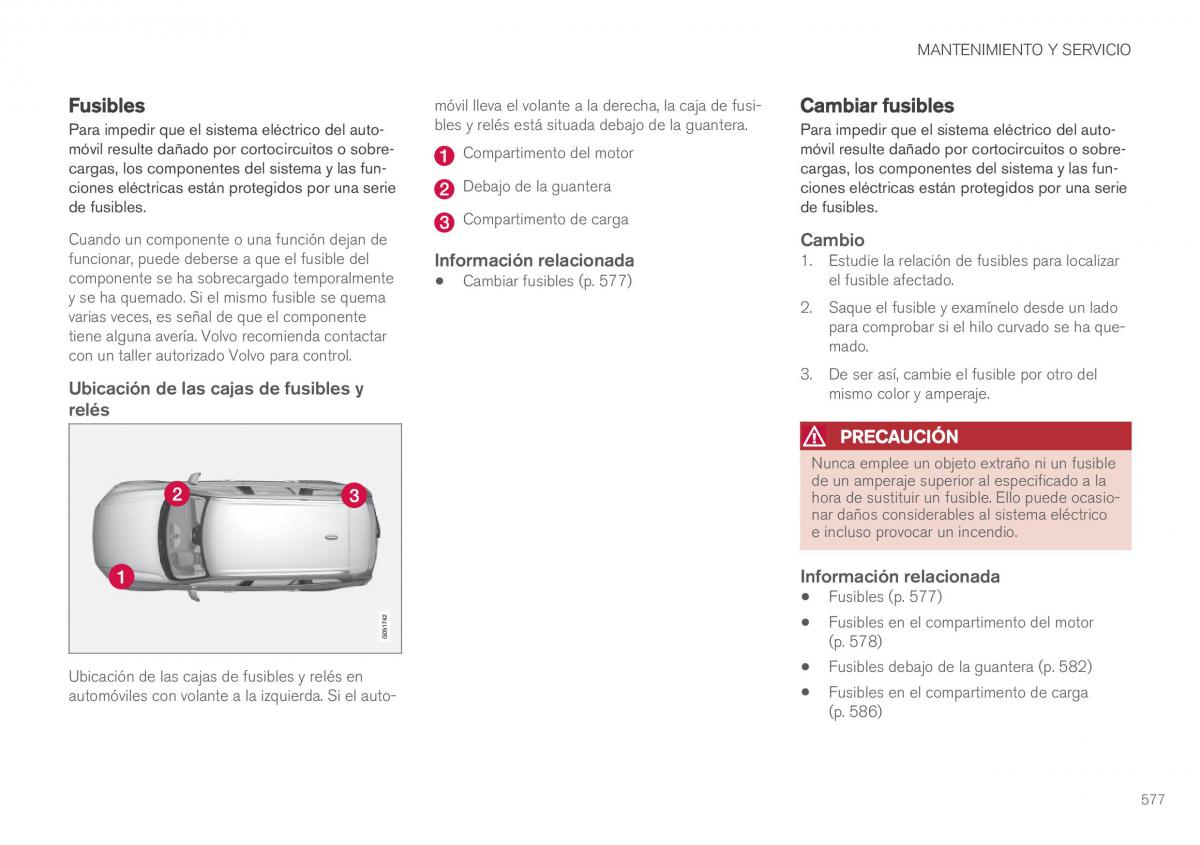 MANTENIMIENTO Y SERVICIO

Fusibles

Para impedir que el sistema eléctrico del automóvil resulte dañado por cortocircuitos o sobrecargas, los componentes del sistema y las funciones eléctricas están protegidos por una serie de fusibles.

Cuando un componente o una función dejan de funcionar, puede deberse a que el fusible del componente se ha sobrecargado temporalmente y se ha quemado. Si el mismo fusible se quema varias veces, es señal de que el componente tiene alguna avería. Volvo recomienda contactar con un taller autorizado Volvo para control.

Ubicación de las cajas de fusibles y relés

2 3 1

G051742

Ubicación de las cajas de fusibles y relés en automóviles con volante a la izquierda. Si el automóvil lleva el volante a la derecha, la caja de fusibles y relés está situada debajo de la guantera.

1 Compartimento del motor

2 Debajo de la guantera

3 Compartimento de carga

Información relacionada
• Cambiar fusibles (p. 577)

Cambiar fusibles

Para impedir que el sistema eléctrico del automóvil resulte dañado por cortocircuitos o sobrecargas, los componentes del sistema y las funciones eléctricas están protegidos por una serie de fusibles.

Cambio
1. Estudie la relación de fusibles para localizar el fusible afectado.
2. Saque el fusible y examínelo desde un lado para comprobar si el hilo curvado se ha quemado.
3. De ser así, cambie el fusible por otro del mismo color y amperaje.

PRECAUCIÓN
Nunca emplee un objeto extraño ni un fusible de un amperaje superior al especificado a la hora de sustituir un fusible. Ello puede ocasionar daños considerables al sistema eléctrico e incluso provocar un incendio.

Información relacionada
• Fusibles (p. 577)
• Fusibles en el compartimento del motor (p. 578)
• Fusibles debajo de la guantera (p. 582)
• Fusibles en el compartimento de carga (p. 586)

577